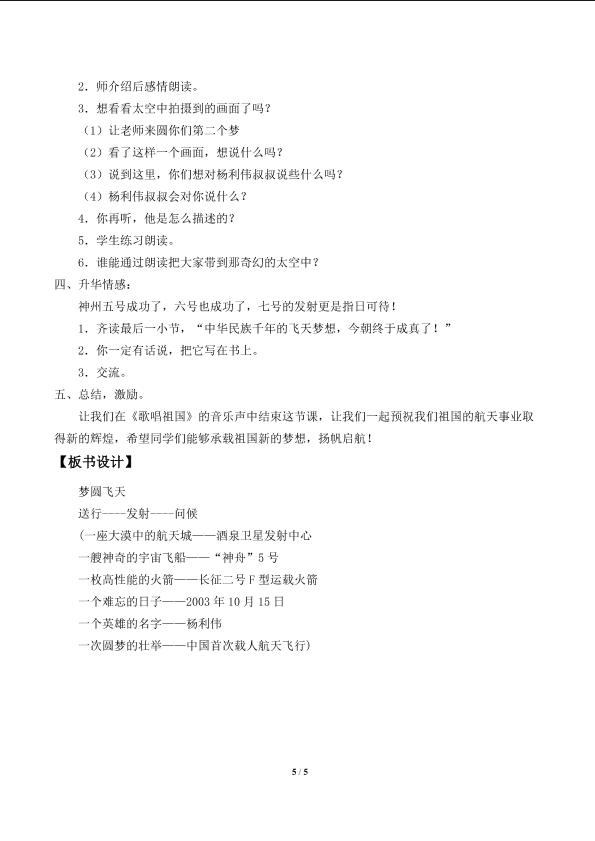 2．师介绍后感情朗读。

3．想看看太空中拍摄到的画面了吗？

（1）让老师来圆你们第二个梦

（2）看了这样一个画面，想说什么吗？

（3）说到这里，你们想对杨利伟叔叔说些什么吗？

（4）杨利伟叔叔会对你说什么？

4．你再听，他是怎么描述的？

5．学生练习朗读。

6．谁能通过朗读把大家带到那奇幻的太空中？

四、升华情感：

神州五号成功了，六号也成功了，七号的发射更是指日可待！

1．齐读最后一小节，“中华民族千年的飞天梦想，今朝终于成真了！”

2．你一定有话说，把它写在书上。

3．交流。

五、总结，激励。

让我们在《歌唱祖国》的音乐声中结束这节课，让我们一起预祝我们祖国的航天事业取得新的辉煌，希望同学们能够承载祖国新的梦想，扬帆启航！

【板书设计】

梦圆飞天

送行——发射——问候

(一座大漠中的航天城——酒泉卫星发射中心

一艘神奇的宇宙飞船——“神舟”5号

一枚高性能的火箭——长征二号F型运载火箭

一个难忘的日子——2003年10月15日

一个英雄的名字——杨利伟

一次圆梦的壮举——中国首次载人航天飞行)

5 / 5